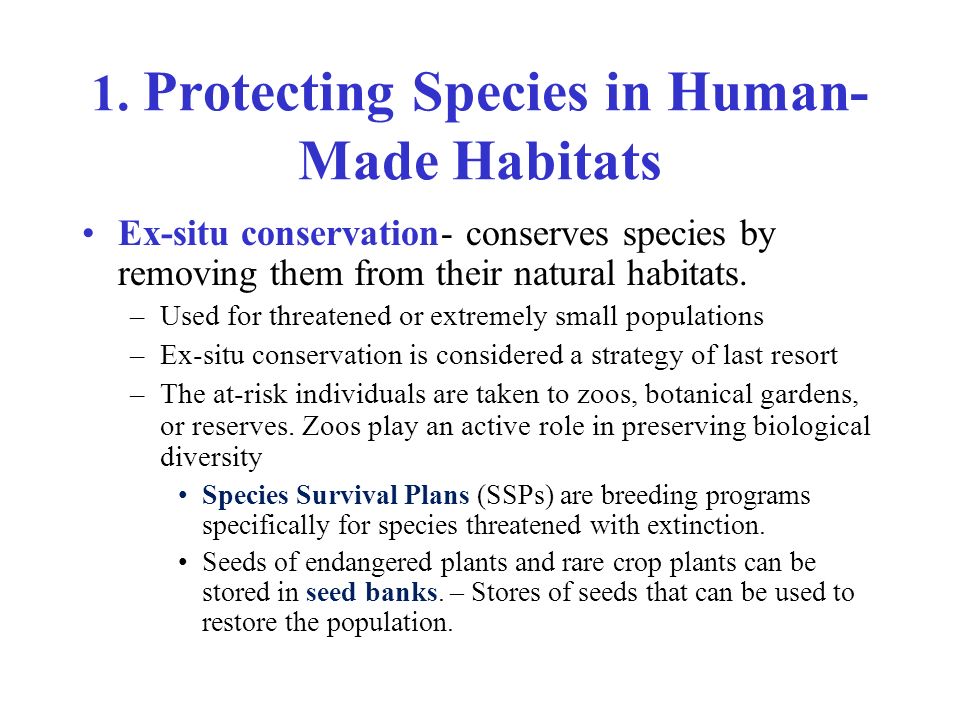 1. Protecting Species in Human-Made Habitats

• Ex-situ conservation- conserves species by removing them from their natural habitats.

– Used for threatened or extremely small populations

– Ex-situ conservation is considered a strategy of last resort

– The at-risk individuals are taken to zoos, botanical gardens, or reserves. Zoos play an active role in preserving biological diversity

• Species Survival Plans (SSPs) are breeding programs specifically for species threatened with extinction.

• Seeds of endangered plants and rare crop plants can be stored in seed banks. – Stores of seeds that can be used to restore the population.